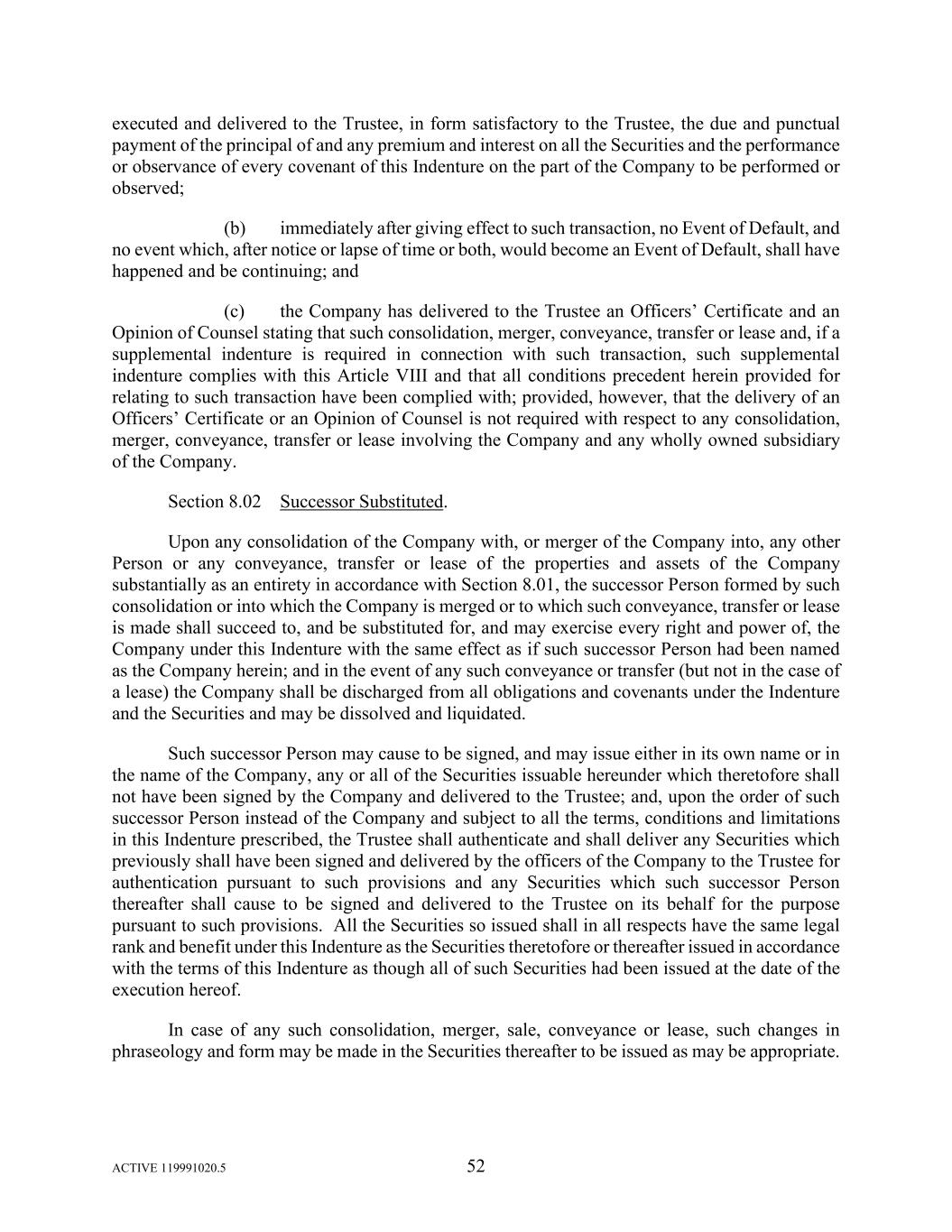 executed and delivered to the Trustee, in form satisfactory to the Trustee, the due and punctual payment of the principal of and any premium and interest on all the Securities and the performance or observance of every covenant of this Indenture on the part of the Company to be performed or observed;

(b) immediately after giving effect to such transaction, no Event of Default, and no event which, after notice or lapse of time or both, would become an Event of Default, shall have happened and be continuing; and

(c) the Company has delivered to the Trustee an Officers' Certificate and an Opinion of Counsel stating that such consolidation, merger, conveyance, transfer or lease and, if a supplemental indenture is required in connection with such transaction, such supplemental indenture complies with this Article VIII and that all conditions precedent herein provided for relating to such transaction have been complied with; provided, however, that the delivery of an Officers' Certificate or an Opinion of Counsel is not required with respect to any consolidation, merger, conveyance, transfer or lease involving the Company and any wholly owned subsidiary of the Company.

Section 8.02 Successor Substituted.

Upon any consolidation of the Company with, or merger of the Company into, any other Person or any conveyance, transfer or lease of the properties and assets of the Company substantially as an entirety in accordance with Section 8.01, the successor Person formed by such consolidation or into which the Company is merged or to which such conveyance, transfer or lease is made shall succeed to, and be substituted for, and may exercise every right and power of, the Company under this Indenture with the same effect as if such successor Person had been named as the Company herein; and in the event of any such conveyance or transfer (but not in the case of a lease) the Company shall be discharged from all obligations and covenants under the Indenture and the Securities and may be dissolved and liquidated.

Such successor Person may cause to be signed, and may issue either in its own name or in the name of the Company, any or all of the Securities issuable hereunder which theretofore shall not have been signed by the Company and delivered to the Trustee; and, upon the order of such successor Person instead of the Company and subject to all the terms, conditions and limitations in this Indenture prescribed, the Trustee shall authenticate and shall deliver any Securities which previously shall have been signed and delivered by the officers of the Company to the Trustee for authentication pursuant to such provisions and any Securities which such successor Person thereafter shall cause to be signed and delivered to the Trustee on its behalf for the purpose pursuant to such provisions. All the Securities so issued shall in all respects have the same legal rank and benefit under this Indenture as the Securities theretofore or thereafter issued in accordance with the terms of this Indenture as though all of such Securities had been issued at the date of the execution hereof.

In case of any such consolidation, merger, sale, conveyance or lease, such changes in phraseology and form may be made in the Securities thereafter to be issued as may be appropriate.

ACTIVE 119991020.5

52